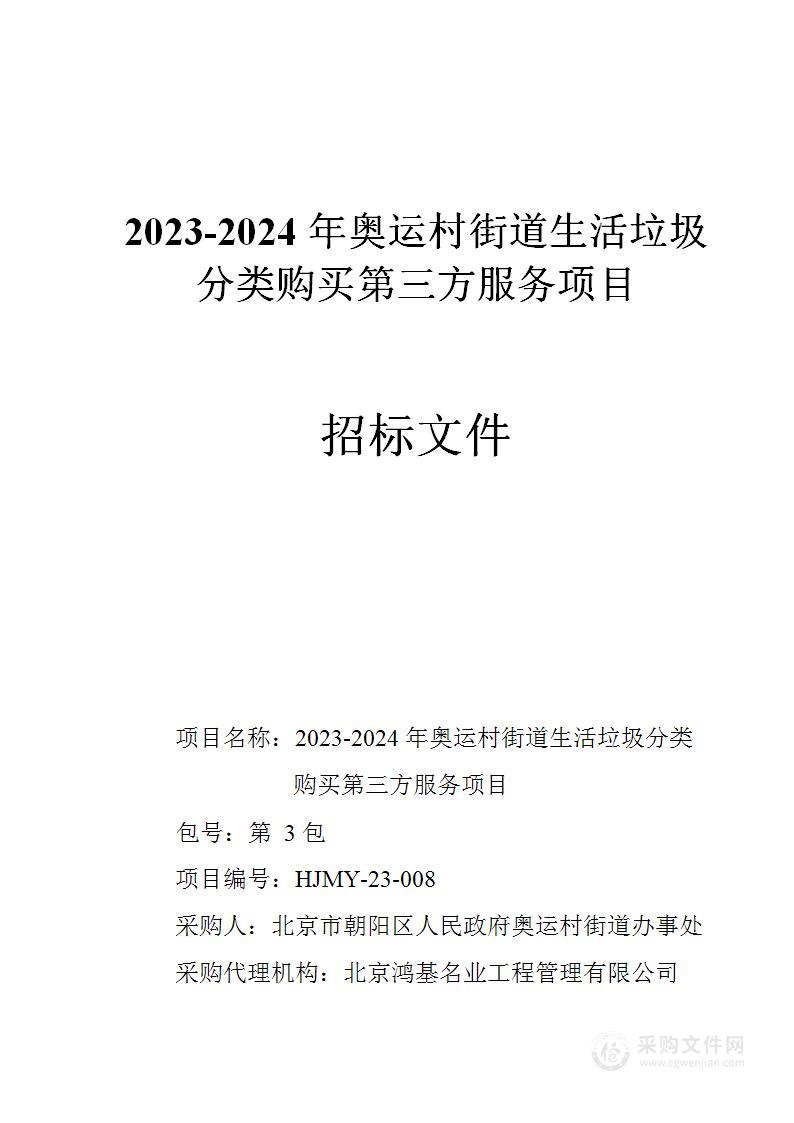 2023-2024 年奥运村街道生活垃圾分类购买第三方服务项目

招标文件

项目名称：2023-2024 年奥运村街道生活垃圾分类购买第三方服务项目

包号：第 3 包

项目编号：HJMY-23-008

采购人：北京市朝阳区人民政府奥运村街道办事处

采购代理机构：北京鸿基名业工程管理有限公司

采购文件网
www.cgwenjian.com